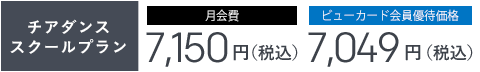 チアダンス
スクールプラン

月会費
7,150円(税込)

ビューカード会員優待価格
7,049円(税込)